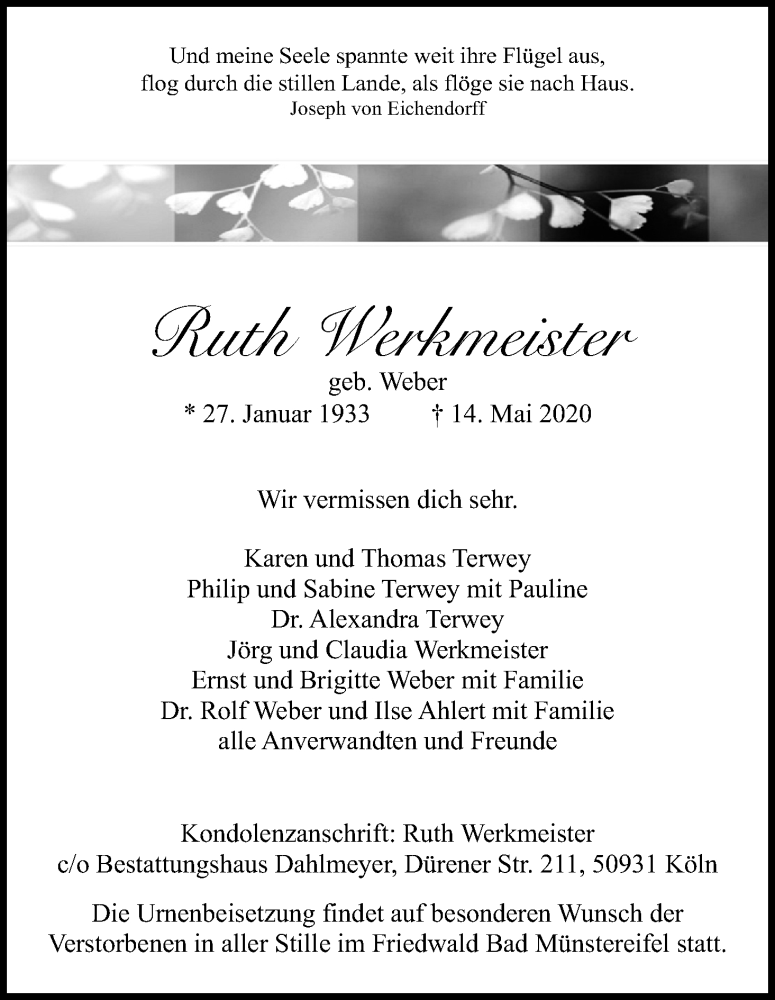 Und meine Seele spannte weit ihre Flügel aus,
flog durch die stillen Lande, als flöge sie nach Haus.
Joseph von Eichendorff

Ruth Werkmeister
geb. Weber
* 27. Januar 1933 † 14. Mai 2020

Wir vermissen dich sehr.

Karen und Thomas Terwey
Philip und Sabine Terwey mit Pauline
Dr. Alexandra Terwey
Jörg und Claudia Werkmeister
Ernst und Brigitte Weber mit Familie
Dr. Rolf Weber und Ilse Ahlert mit Familie
alle Anverwandten und Freunde

Kondolenzanschrift: Ruth Werkmeister
c/o Bestattungshaus Dahlmeyer, Dürener Str. 211, 50931 Köln

Die Urnenbeisetzung findet auf besonderen Wunsch der Verstorbenen in aller Stille im Friedwald Bad Münstereifel statt.